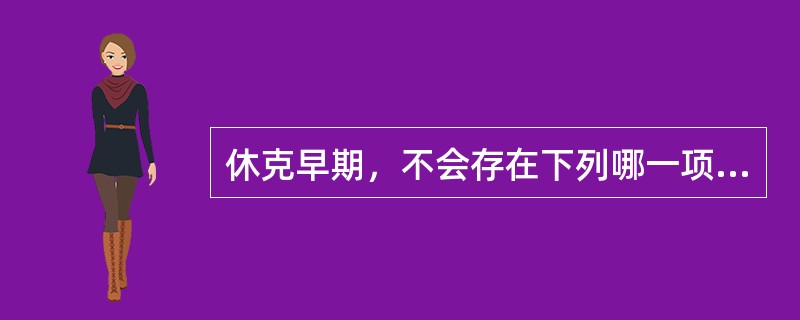 休克早期，不会存在下列哪一项...